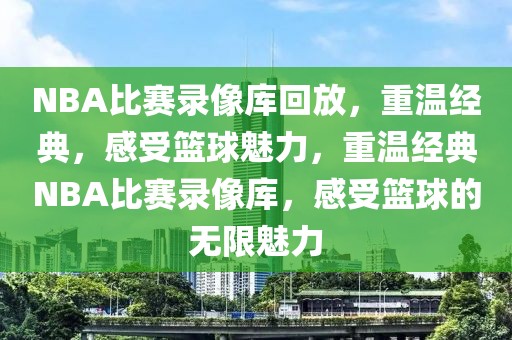 NBA比赛录像库回放，重温经典，感受篮球魅力，重温经典NBA比赛录像库，感受篮球的无限魅力